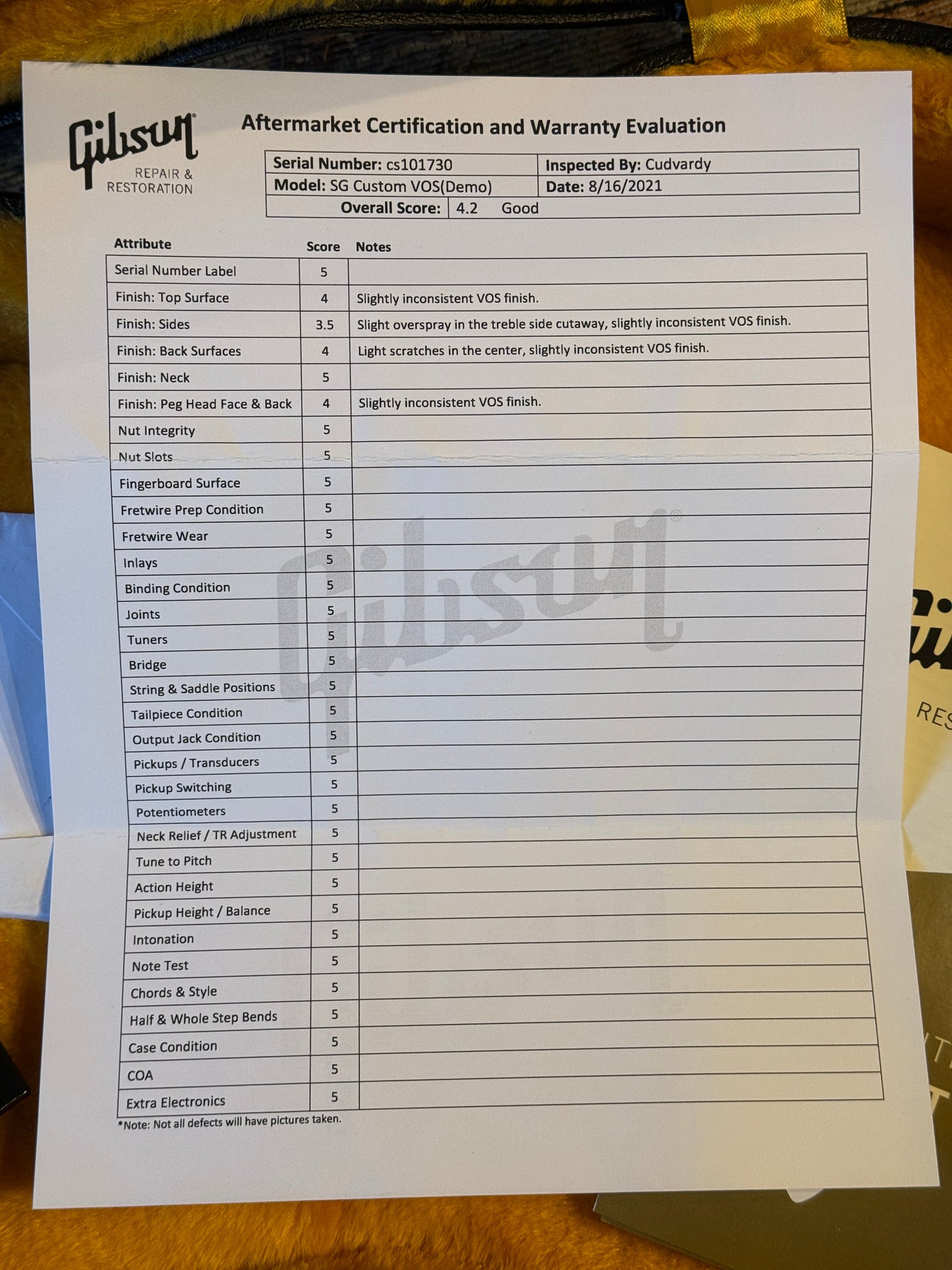 Gibson
REPAIR &
RESTORATION

Aftermarket Certification and Warranty Evaluation

| Serial Number: cs101730 | Inspected By: Cudvardy |
|---|---|
| Model: SG Custom VOS(Demo) | Date: 8/16/2021 |
| Overall Score: | 4.2 Good |

| Attribute | Score | Notes |
|---|---|---|
| Serial Number Label | 5 | |
| Finish: Top Surface | 4 | Slightly inconsistent VOS finish. |
| Finish: Sides | 3.5 | Slight overspray in the treble side cutaway, slightly inconsistent VOS finish. |
| Finish: Back Surfaces | 4 | Light scratches in the center, slightly inconsistent VOS finish. |
| Finish: Neck | 5 | |
| Finish: Peg Head Face & Back | 4 | Slightly inconsistent VOS finish. |
| Nut Integrity | 5 | |
| Nut Slots | 5 | |
| Fingerboard Surface | 5 | |
| Fretwire Prep Condition | 5 | |
| Fretwire Wear | 5 | |
| Inlays | 5 | |
| Binding Condition | 5 | |
| Joints | 5 | |
| Tuners | 5 | |
| Bridge | 5 | |
| String & Saddle Positions | 5 | |
| Tailpiece Condition | 5 | |
| Output Jack Condition | 5 | |
| Pickups / Transducers | 5 | |
| Pickup Switching | 5 | |
| Potentiometers | 5 | |
| Neck Relief / TR Adjustment | 5 | |
| Tune to Pitch | 5 | |
| Action Height | 5 | |
| Pickup Height / Balance | 5 | |
| Intonation | 5 | |
| Note Test | 5 | |
| Chords & Style | 5 | |
| Half & Whole Step Bends | 5 | |
| Case Condition | 5 | |
| COA | 5 | |
| Extra Electronics | 5 | |

*Note: Not all defects will have pictures taken.

Gibson

RES